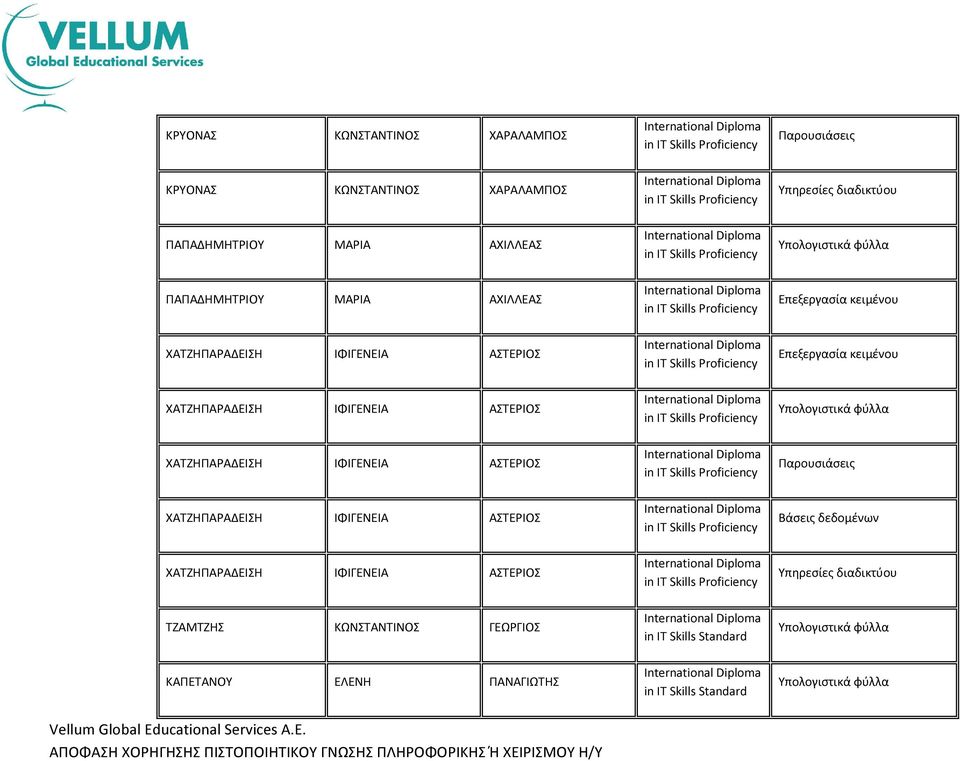 VELLUM
Global Educational Services

| ΚΡΥΟΝΑΣ | ΚΩΝΣΤΑΝΤΙΝΟΣ | ΧΑΡΑΛΑΜΠΟΣ | International Diploma in IT Skills Proficiency | Παρουσιάσεις |
|---|---|---|---|---|
| ΚΡΥΟΝΑΣ | ΚΩΝΣΤΑΝΤΙΝΟΣ | ΧΑΡΑΛΑΜΠΟΣ | International Diploma in IT Skills Proficiency | Υπηρεσίες διαδικτύου |
| ΠΑΠΑΔΗΜΗΤΡΙΟΥ | ΜΑΡΙΑ | ΑΧΙΛΛΕΑΣ | International Diploma in IT Skills Proficiency | Υπολογιστικά φύλλα |
| ΠΑΠΑΔΗΜΗΤΡΙΟΥ | ΜΑΡΙΑ | ΑΧΙΛΛΕΑΣ | International Diploma in IT Skills Proficiency | Επεξεργασία κειμένου |
| ΧΑΤΖΗΠΑΡΑΔΕΙΣΗ | ΙΦΙΓΕΝΕΙΑ | ΑΣΤΕΡΙΟΣ | International Diploma in IT Skills Proficiency | Επεξεργασία κειμένου |
| ΧΑΤΖΗΠΑΡΑΔΕΙΣΗ | ΙΦΙΓΕΝΕΙΑ | ΑΣΤΕΡΙΟΣ | International Diploma in IT Skills Proficiency | Υπολογιστικά φύλλα |
| ΧΑΤΖΗΠΑΡΑΔΕΙΣΗ | ΙΦΙΓΕΝΕΙΑ | ΑΣΤΕΡΙΟΣ | International Diploma in IT Skills Proficiency | Παρουσιάσεις |
| ΧΑΤΖΗΠΑΡΑΔΕΙΣΗ | ΙΦΙΓΕΝΕΙΑ | ΑΣΤΕΡΙΟΣ | International Diploma in IT Skills Proficiency | Βάσεις δεδομένων |
| ΧΑΤΖΗΠΑΡΑΔΕΙΣΗ | ΙΦΙΓΕΝΕΙΑ | ΑΣΤΕΡΙΟΣ | International Diploma in IT Skills Proficiency | Υπηρεσίες διαδικτύου |
| ΤΖΑΜΤΖΗΣ | ΚΩΝΣΤΑΝΤΙΝΟΣ | ΓΕΩΡΓΙΟΣ | International Diploma in IT Skills Standard | Υπολογιστικά φύλλα |
| ΚΑΠΕΤΑΝΟΥ | ΕΛΕΝΗ | ΠΑΝΑΓΙΩΤΗΣ | International Diploma in IT Skills Standard | Υπολογιστικά φύλλα |

Vellum Global Educational Services A.E.
ΑΠΟΦΑΣΗ ΧΟΡΗΓΗΣΗΣ ΠΙΣΤΟΠΟΙΗΤΙΚΟΥ ΓΝΩΣΗΣ ΠΛΗΡΟΦΟΡΙΚΗΣ Ή ΧΕΙΡΙΣΜΟΥ Η/Υ